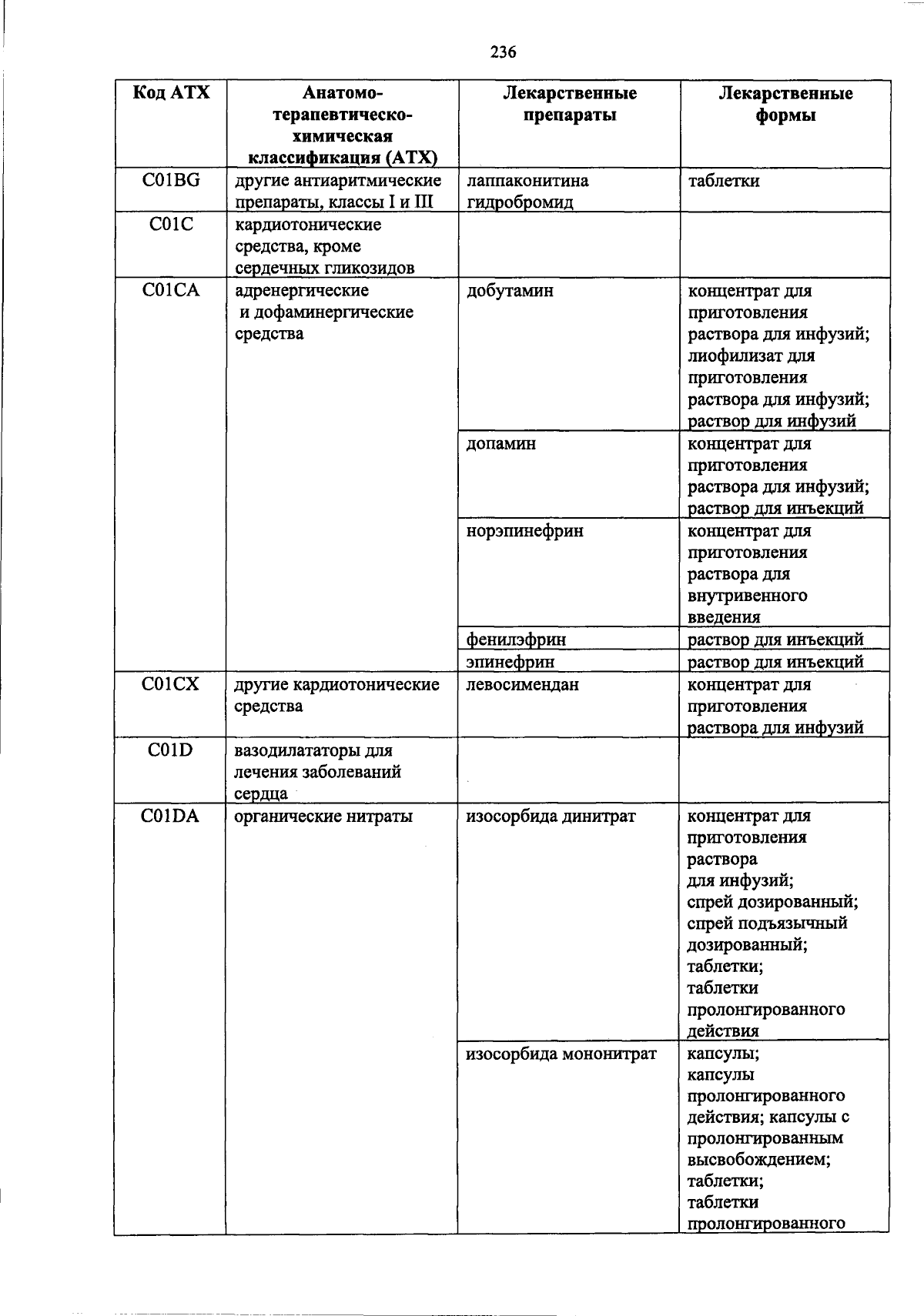 236

| Код АТХ | Анатомо-терапевтическо-химическая классификация (АТХ) | Лекарственные препараты | Лекарственные формы |
|---|---|---|---|
| C01BG | другие антиаритмические препараты, классы I и III | лаппаконитина гидробромид | таблетки |
| C01C | кардиотонические средства, кроме сердечных гликозидов | | |
| C01CA | адренергические и дофаминергические средства | добутамин | концентрат для приготовления раствора для инфузий; лиофилизат для приготовления раствора для инфузий; раствор для инфузий |
| | | допамин | концентрат для приготовления раствора для инфузий; раствор для инъекций |
| | | норэпинефрин | концентрат для приготовления раствора для внутривенного введения |
| | | фенилэфрин | раствор для инъекций |
| | | эпинефрин | раствор для инъекций |
| C01CX | другие кардиотонические средства | левосимендан | концентрат для приготовления раствора для инфузий |
| C01D | вазодилататоры для лечения заболеваний сердца | | |
| C01DA | органические нитраты | изосорбида динитрат | концентрат для приготовления раствора для инфузий; спрей дозированный; спрей подъязычный дозированный; таблетки; таблетки пролонгированного действия |
| | | изосорбида мононитрат | капсулы; капсулы пролонгированного действия; капсулы с пролонгированным высвобождением; таблетки; таблетки пролонгированного |